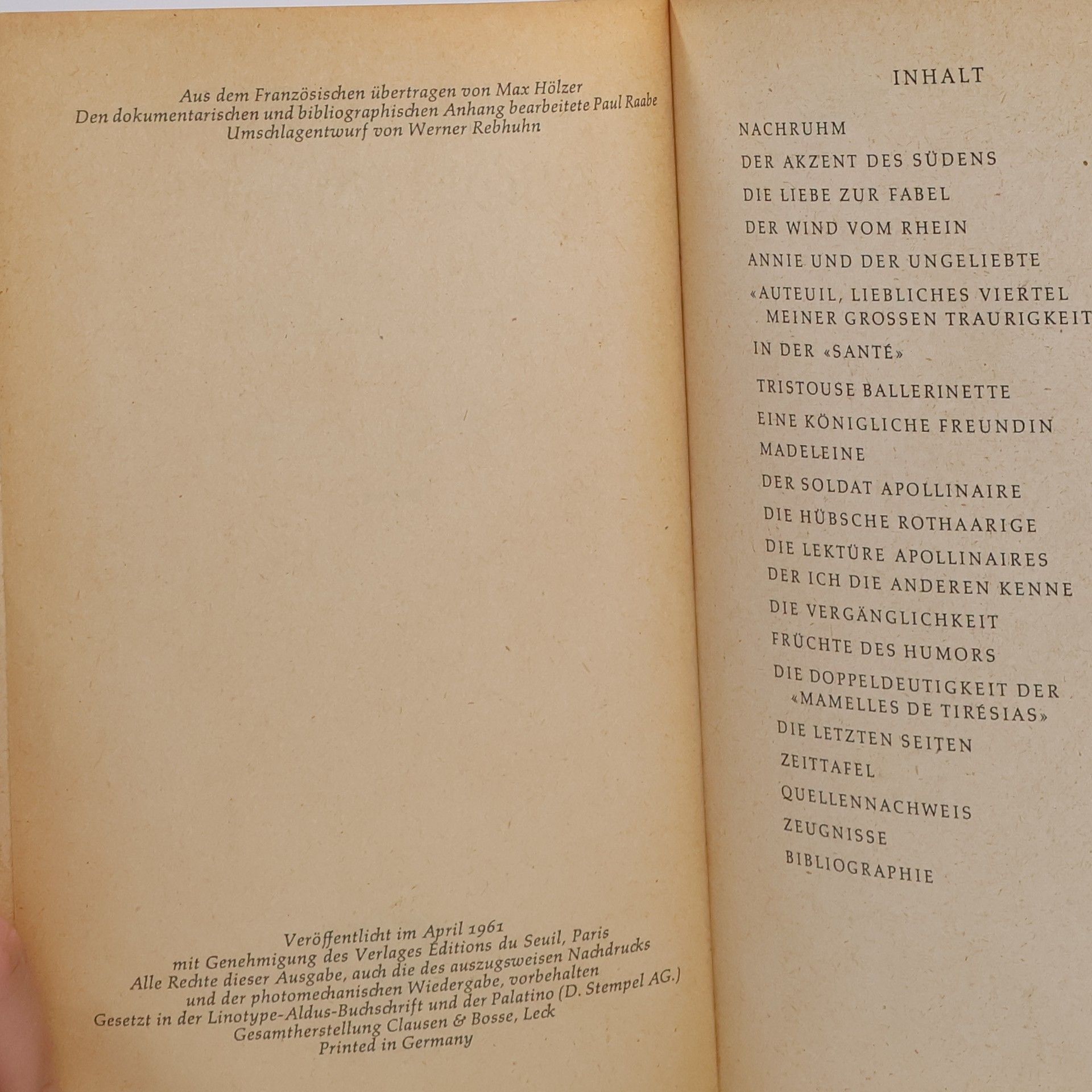 Aus dem Französischen übertragen von Max Hölzer
Den dokumentarischen und bibliographischen Anhang bearbeitete Paul Raabe
Umschlagentwurf von Werner Rebhuhn

Veröffentlicht im April 1961
mit Genehmigung des Verlages Éditions du Seuil, Paris
Alle Rechte dieser Ausgabe, auch die des auszugsweisen Nachdrucks
und der photomechanischen Wiedergabe, vorbehalten
Gesetzt in der Linotype-Aldus-Buchschrift und der Palatino (D. Stempel AG.)
Gesamtherstellung Clausen & Bosse, Leck
Printed in Germany

INHALT

NACHRUHM
DER AKZENT DES SÜDENS
DIE LIEBE ZUR FABEL
DER WIND VOM RHEIN
ANNIE UND DER UNGELIEBTE
«AUTEUIL, LIEBLICHES VIERTEL MEINER GROSSEN TRAURIGKEIT
IN DER «SANTÉ»
TRISTOUSE BALLERINETTE
EINE KÖNIGLICHE FREUNDIN
MADELEINE
DER SOLDAT APOLLINAIRE
DIE HÜBSCHE ROTHAARIGE
DIE LEKTÜRE APOLLINAIRES
DER ICH DIE ANDEREN KENNE
DIE VERGÄNGLICHKEIT
FRÜCHTE DES HUMORS
DIE DOPPELDEUTIGKEIT DER «MAMELLES DE TIRÉSIAS»
DIE LETZTEN SEITEN
ZEITTAFEL
QUELLENNACHWEIS
ZEUGNISSE
BIBLIOGRAPHIE